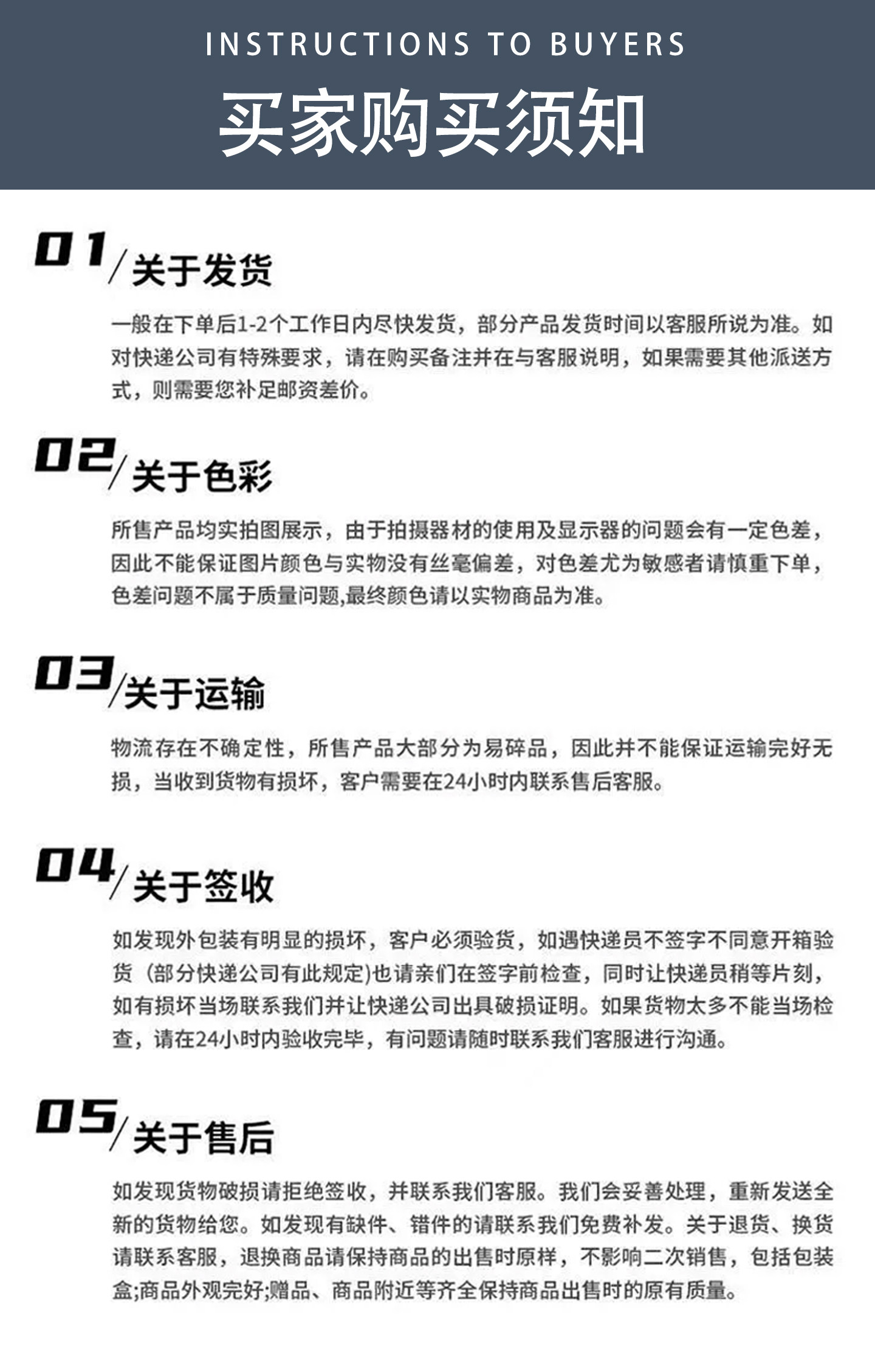 INSTRUCTIONS TO BUYERS

买家购买须知

01/关于发货

一般在下单后1-2个工作日内尽快发货，部分产品发货时间以客服所说为准。如对快递公司有特殊要求，请在购买备注并在与客服说明，如果需要其他派送方式，则需要您补足邮资差价。

02/关于色彩

所售产品均实拍图展示，由于拍摄器材的使用及显示器的问题会有一定色差，因此不能保证图片颜色与实物没有丝毫偏差，对色差尤为敏感者请慎重下单，色差问题不属于质量问题,最终颜色请以实物商品为准。

03/关于运输

物流存在不确定性，所售产品大部分为易碎品，因此并不能保证运输完好无损，当收到货物有损坏，客户需要在24小时内联系售后客服。

04/关于签收

如发现外包装有明显的损坏，客户必须验货，如遇快递员不签字不同意开箱验货（部分快递公司有此规定)也请亲们在签字前检查，同时让快递员稍等片刻，如有损坏当场联系我们并让快递公司出具破损证明。如果货物太多不能当场检查，请在24小时内验收完毕，有问题请随时联系我们客服进行沟通。

05/关于售后

如发现货物破损请拒绝签收，并联系我们客服。我们会妥善处理，重新发送全新的货物给您。如发现有缺件、错件的请联系我们免费补发。关于退货、换货请联系客服，退换商品请保持商品的出售时原样，不影响二次销售，包括包装盒;商品外观完好;赠品、商品附近等齐全保持商品出售时的原有质量。